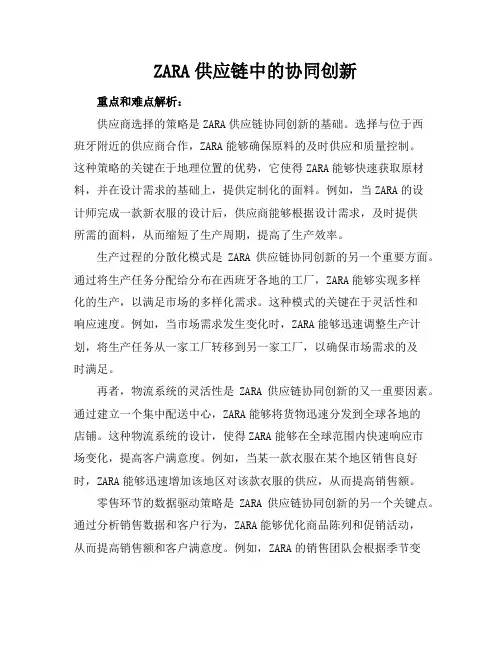 ZARA 供应链中的协同创新

重点和难点解析：

供应商选择的策略是 ZARA 供应链协同创新的基础。选择与位于西班牙附近的供应商合作，ZARA 能够确保原料的及时供应和质量控制。这种策略的关键在于地理位置的优势，它使得 ZARA 能够快速获取原材料，并在设计需求的基础上，提供定制化的面料。例如，当 ZARA 的设计师完成一款新衣服的设计后，供应商能够根据设计需求，及时提供所需的面料，从而缩短了生产周期，提高了生产效率。

生产过程的分散化模式是 ZARA 供应链协同创新的另一个重要方面。通过将生产任务分配给分布在西班牙各地的工厂，ZARA 能够实现多样化的生产，以满足市场的多样化需求。这种模式的关键在于灵活性和响应速度。例如，当市场需求发生变化时，ZARA 能够迅速调整生产计划，将生产任务从一家工厂转移到另一家工厂，以确保市场需求的及时满足。

再者，物流系统的灵活性是 ZARA 供应链协同创新的又一重要因素。通过建立一个集中配送中心，ZARA 能够将货物迅速分发到全球各地的店铺。这种物流系统的设计，使得 ZARA 能够在全球范围内快速响应市场变化，提高客户满意度。例如，当某一款衣服在某个地区销售良好时，ZARA 能够迅速增加该地区对该款衣服的供应，从而提高销售额。

零售环节的数据驱动策略是 ZARA 供应链协同创新的另一个关键点。通过分析销售数据和客户行为，ZARA 能够优化商品陈列和促销活动，从而提高销售额和客户满意度。例如，ZARA 的销售团队会根据季节变